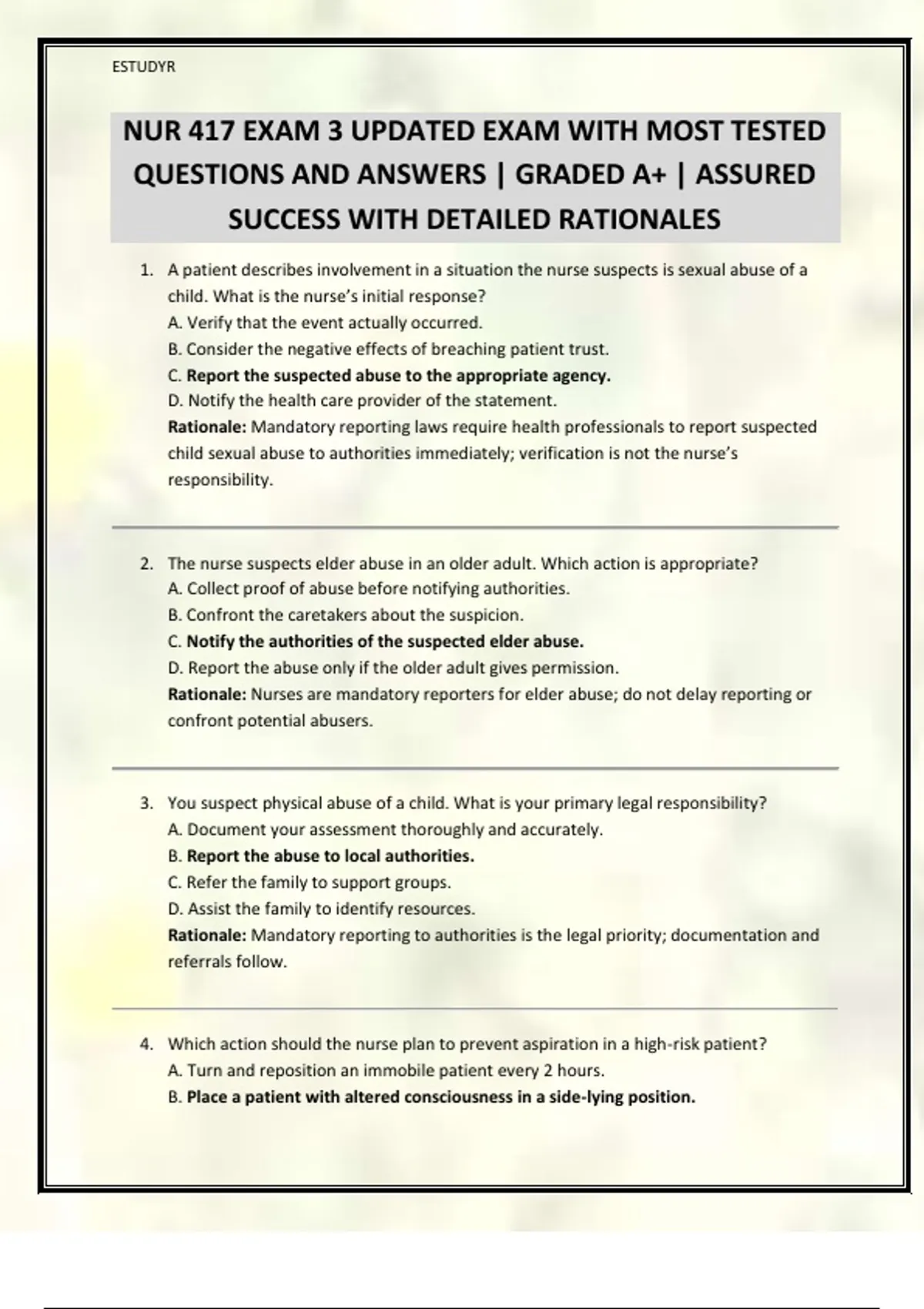 ESTUDYR

NUR 417 EXAM 3 UPDATED EXAM WITH MOST TESTED QUESTIONS AND ANSWERS | GRADED A+ | ASSURED SUCCESS WITH DETAILED RATIONALES

1. A patient describes involvement in a situation the nurse suspects is sexual abuse of a child. What is the nurse's initial response?
A. Verify that the event actually occurred.
B. Consider the negative effects of breaching patient trust.
C. Report the suspected abuse to the appropriate agency.
D. Notify the health care provider of the statement.
Rationale: Mandatory reporting laws require health professionals to report suspected child sexual abuse to authorities immediately; verification is not the nurse's responsibility.

2. The nurse suspects elder abuse in an older adult. Which action is appropriate?
A. Collect proof of abuse before notifying authorities.
B. Confront the caretakers about the suspicion.
C. Notify the authorities of the suspected elder abuse.
D. Report the abuse only if the older adult gives permission.
Rationale: Nurses are mandatory reporters for elder abuse; do not delay reporting or confront potential abusers.

3. You suspect physical abuse of a child. What is your primary legal responsibility?
A. Document your assessment thoroughly and accurately.
B. Report the abuse to local authorities.
C. Refer the family to support groups.
D. Assist the family to identify resources.
Rationale: Mandatory reporting to authorities is the legal priority; documentation and referrals follow.

4. Which action should the nurse plan to prevent aspiration in a high-risk patient?
A. Turn and reposition an immobile patient every 2 hours.
B. Place a patient with altered consciousness in a side-lying position.